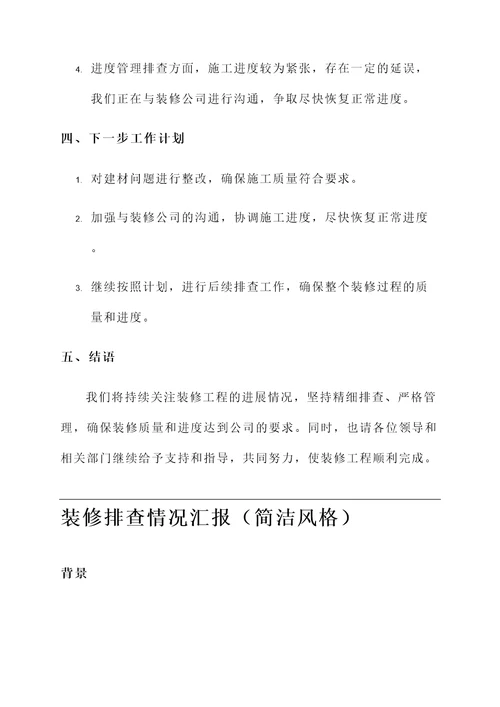 4. 进度管理排查方面，施工进度较为紧张，存在一定的延误，我们正在与装修公司进行沟通，争取尽快恢复正常进度。

四、下一步工作计划

1. 对建材问题进行整改，确保施工质量符合要求。

2. 加强与装修公司的沟通，协调施工进度，尽快恢复正常进度。

3. 继续按照计划，进行后续排查工作，确保整个装修过程的质量和进度。

五、结语

我们将持续关注装修工程的进展情况，坚持精细排查、严格管理，确保装修质量和进度达到公司的要求。同时，也请各位领导和相关部门继续给予支持和指导，共同努力，使装修工程顺利完成。

装修排查情况汇报（简洁风格）

背景